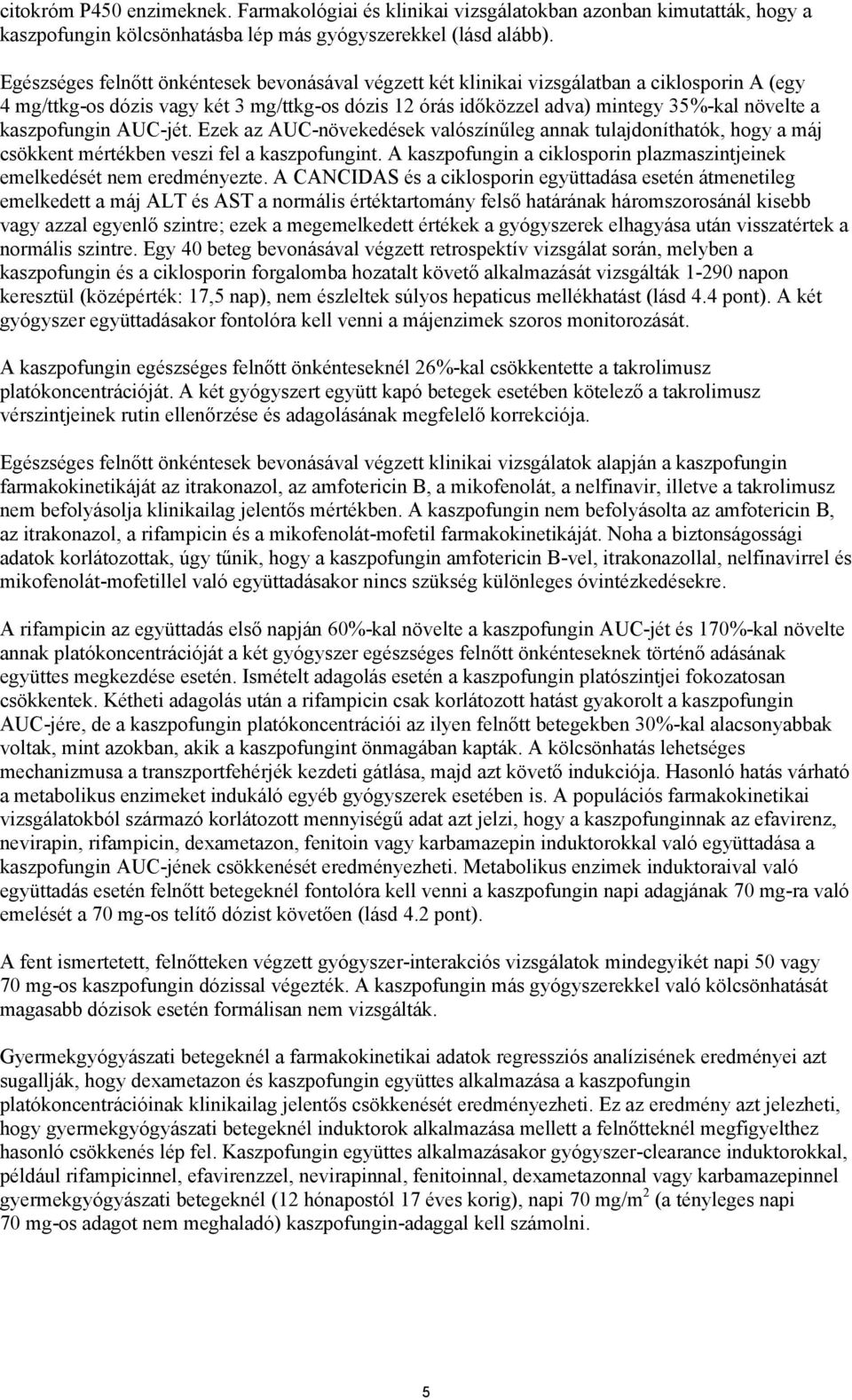 citokróm P450 enzimeknek. Farmakológiai és klinikai vizsgálatokban azonban kimutatták, hogy a kaszpofungin kölcsönhatásba lép más gyógyszerekkel (lásd alább).

Egészséges felnőtt önkéntesek bevonásával végzett két klinikai vizsgálatban a ciklosporin A (egy 4 mg/ttkg-os dózis vagy két 3 mg/ttkg-os dózis 12 órás időközzel adva) mintegy 35%-kal növelte a kaszpofungin AUC-jét. Ezek az AUC-növekedések valószínűleg annak tulajdoníthatók, hogy a máj csökkent mértékben veszi fel a kaszpofungint. A kaszpofungin a ciklosporin plazmaszintjeinek emelkedését nem eredményezte. A CANCIDAS és a ciklosporin együttadása esetén átmenetileg emelkedett a máj ALT és AST a normális értéktartomány felső határának háromszorosánál kisebb vagy azzal egyenlő szintre; ezek a megemelkedett értékek a gyógyszerek elhagyása után visszatértek a normális szintre. Egy 40 beteg bevonásával végzett retrospektív vizsgálat során, melyben a kaszpofungin és a ciklosporin forgalomba hozatalt követő alkalmazását vizsgálták 1-290 napon keresztül (középérték: 17,5 nap), nem észleltek súlyos hepaticus mellékhatást (lásd 4.4 pont). A két gyógyszer együttadásakor fontolóra kell venni a májenzimek szoros monitorozását.

A kaszpofungin egészséges felnőtt önkénteseknél 26%-kal csökkentette a takrolimusz platókoncentrációját. A két gyógyszert együtt kapó betegek esetében kötelező a takrolimusz vérszintjeinek rutin ellenőrzése és adagolásának megfelelő korrekciója.

Egészséges felnőtt önkéntesek bevonásával végzett klinikai vizsgálatok alapján a kaszpofungin farmakokinetikáját az itrakonazol, az amfotericin B, a mikofenolát, a nelfinavir, illetve a takrolimusz nem befolyásolja klinikailag jelentős mértékben. A kaszpofungin nem befolyásolta az amfotericin B, az itrakonazol, a rifampicin és a mikofenolát-mofetil farmakokinetikáját. Noha a biztonságossági adatok korlátozottak, úgy tűnik, hogy a kaszpofungin amfotericin B-vel, itrakonazollal, nelfinavirrel és mikofenolát-mofetillel való együttadásakor nincs szükség különleges óvintézkedésekre.

A rifampicin az együttadás első napján 60%-kal növelte a kaszpofungin AUC-jét és 170%-kal növelte annak platókoncentrációját a két gyógyszer egészséges felnőtt önkénteseknek történő adásának együttes megkezdése esetén. Ismételt adagolás esetén a kaszpofungin platószintjei fokozatosan csökkentek. Kétheti adagolás után a rifampicin csak korlátozott hatást gyakorolt a kaszpofungin AUC-jére, de a kaszpofungin platókoncentrációi az ilyen felnőtt betegekben 30%-kal alacsonyabbak voltak, mint azokban, akik a kaszpofungint önmagában kapták. A kölcsönhatás lehetséges mechanizmusa a transzportfehérjék kezdeti gátlása, majd azt követő indukciója. Hasonló hatás várható a metabolikus enzimeket indukáló egyéb gyógyszerek esetében is. A populációs farmakokinetikai vizsgálatokból származó korlátozott mennyiségű adat azt jelzi, hogy a kaszpofunginnak az efavirenz, nevirapin, rifampicin, dexametazon, fenitoin vagy karbamazepin induktorokkal való együttadása a kaszpofungin AUC-jének csökkenését eredményezheti. Metabolikus enzimek induktoraival való együttadás esetén felnőtt betegeknél fontolóra kell venni a kaszpofungin napi adagjának 70 mg-ra való emelését a 70 mg-os telítő dózist követően (lásd 4.2 pont).

A fent ismertetett, felnőtteken végzett gyógyszer-interakciós vizsgálatok mindegyikét napi 50 vagy 70 mg-os kaszpofungin dózissal végezték. A kaszpofungin más gyógyszerekkel való kölcsönhatását magasabb dózisok esetén formálisan nem vizsgálták.

Gyermekgyógyászati betegeknél a farmakokinetikai adatok regressziós analízisének eredményei azt sugallják, hogy dexametazon és kaszpofungin együttes alkalmazása a kaszpofungin platókoncentrációinak klinikailag jelentős csökkenését eredményezheti. Ez az eredmény azt jelezheti, hogy gyermekgyógyászati betegeknél induktorok alkalmazása mellett a felnőtteknél megfigyelthez hasonló csökkenés lép fel. Kaszpofungin együttes alkalmazásakor gyógyszer-clearance induktorokkal, például rifampicinnel, efavirenzzel, nevirapinnal, fenitoinnal, dexametazonnal vagy karbamazepinnel gyermekgyógyászati betegeknél (12 hónapostól 17 éves korig), napi 70 mg/m$^2$ (a tényleges napi 70 mg-os adagot nem meghaladó) kaszpofungin-adaggal kell számolni.

5